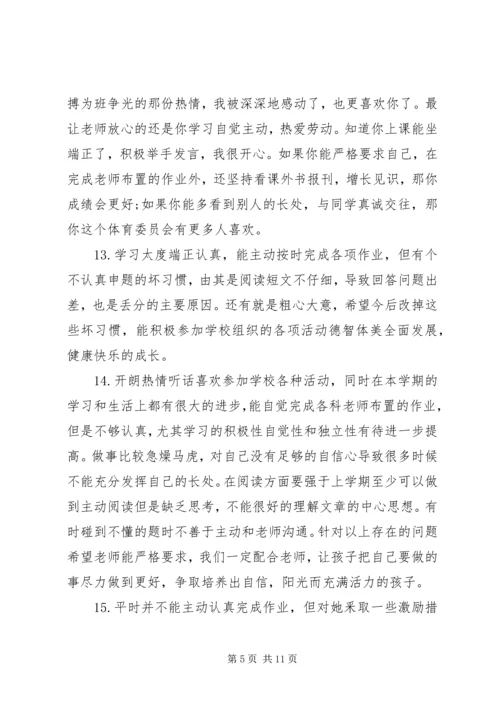 搏为班争光的那份热情，我被深深地感动了，也更喜欢你了。最让老师放心的还是你学习自觉主动，热爱劳动。知道你上课能坐端正了，积极举手发言，我很开心。如果你能严格要求自己，在完成老师布置的作业外，还坚持看课外书报刊，增长见识，那你成绩会更好;如果你能多看到别人的长处，与同学真诚交往，那你这个体育委员会有更多人喜欢。

13. 学习太度端正认真，能主动按时完成各项作业，但有个不认真申题的坏习惯，由其是阅读短文不仔细，导致回答问题出差，也是丢分的主要原因。还有就是粗心大意，希望今后改掉这些坏习惯，能积极参加学校组织的各项活动德智体美全面发展，健康快乐的成长。

14. 开朗热情听话喜欢参加学校各种活动，同时在本学期的学习和生活上都有很大的进步，能自觉完成各科老师布置的作业，但是不够认真，尤其学习的积极性自觉性和独立性有待进一步提高。做事比较急燥马虎，对自己没有足够的自信心导致很多时候不能充分发挥自己的长处。在阅读方面要强于上学期至少可以做到主动阅读但是缺乏思考，不能很好的理解文章的中心思想。有时碰到不懂的题时不善于主动和老师沟通。针对以上存在的问题希望老师能严格要求，我们一定配合老师，让孩子把自己要做的事尽力做到更好，争取培养出自信，阳光而充满活力的孩子。

15. 平时并不能主动认真完成作业，但对她采取一些激励措

第 5 页 共 11 页